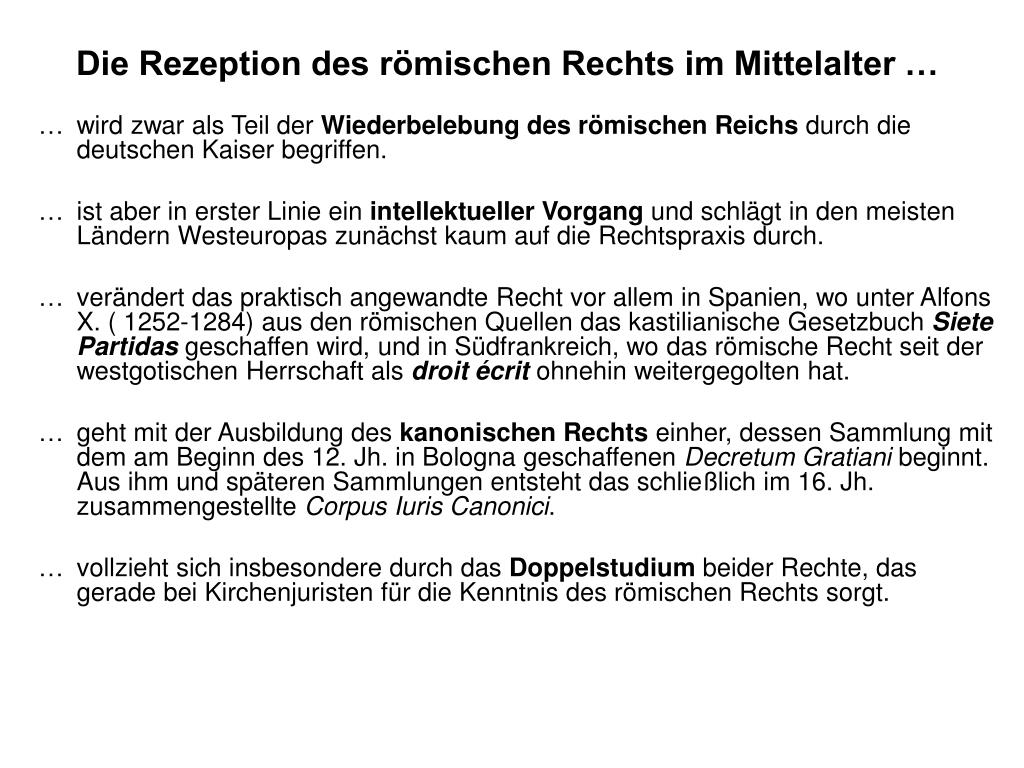 Die Rezeption des römischen Rechts im Mittelalter …

… wird zwar als Teil der Wiederbelebung des römischen Reichs durch die deutschen Kaiser begriffen.

… ist aber in erster Linie ein intellektueller Vorgang und schlägt in den meisten Ländern Westeuropas zunächst kaum auf die Rechtspraxis durch.

… verändert das praktisch angewandte Recht vor allem in Spanien, wo unter Alfons X. ( 1252-1284) aus den römischen Quellen das kastilianische Gesetzbuch Siete Partidas geschaffen wird, und in Südfrankreich, wo das römische Recht seit der westgotischen Herrschaft als droit écrit ohnehin weitergegolten hat.

… geht mit der Ausbildung des kanonischen Rechts einher, dessen Sammlung mit dem am Beginn des 12. Jh. in Bologna geschaffenen Decretum Gratiani beginnt. Aus ihm und späteren Sammlungen entsteht das schließlich im 16. Jh. zusammengestellte Corpus Iuris Canonici.

… vollzieht sich insbesondere durch das Doppelstudium beider Rechte, das gerade bei Kirchenjuristen für die Kenntnis des römischen Rechts sorgt.